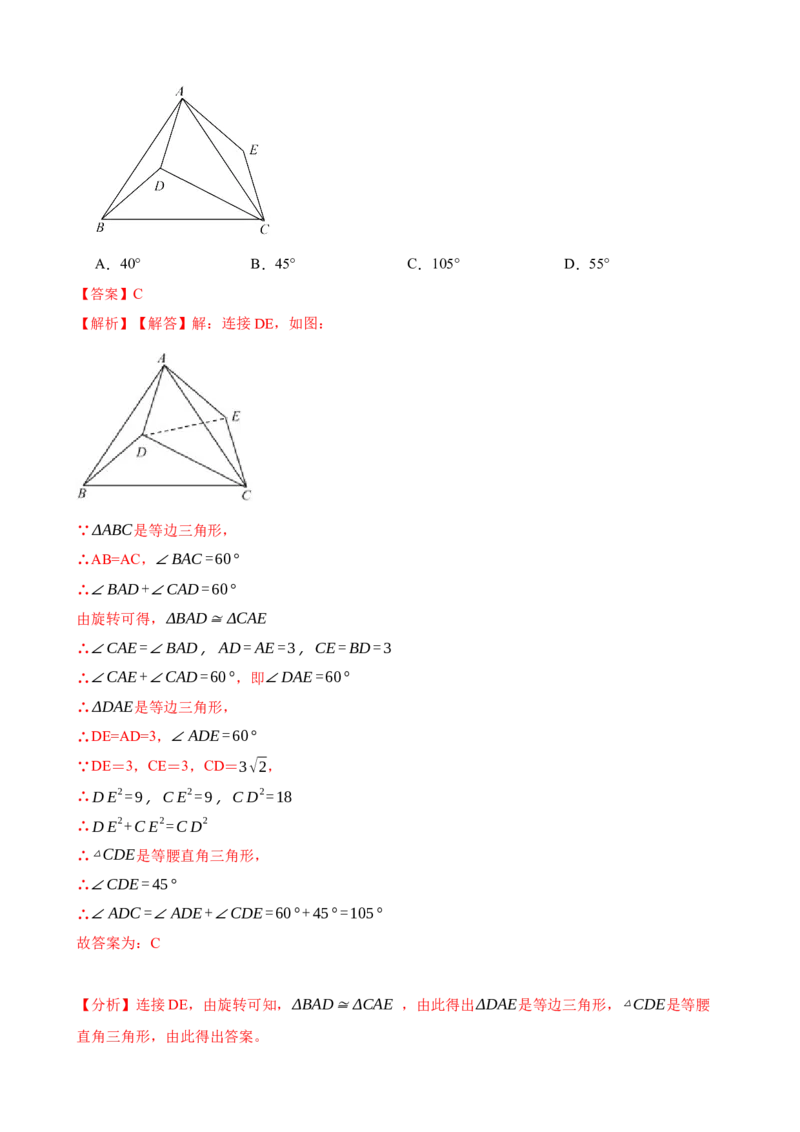 A
E
D
B
C

A．40°　　B．45°　　C．105°　　D．55°

【答案】C

【解析】【解答】解：连接DE，如图：

A
E
D
B
C

∵$\Delta ABC$是等边三角形，

∴AB=AC，$\angle BAC=60°$

∴$\angle BAD+\angle CAD=60°$

由旋转可得，$\Delta BAD\cong\Delta CAE$

∴$\angle CAE=\angle BAD$，$AD=AE=3$，$CE=BD=3$

∴$\angle CAE+\angle CAD=60°$，即$\angle DAE=60°$

∴$\Delta DAE$是等边三角形，

∴DE=AD=3，$\angle ADE=60°$

∵DE=3，CE=3，CD=$3\sqrt{2}$，

∴$DE^2=9$，$CE^2=9$，$CD^2=18$

∴$DE^2+CE^2=CD^2$

∴$\triangle CDE$是等腰直角三角形，

∴$\angle CDE=45°$

∴$\angle ADC=\angle ADE+\angle CDE=60°+45°=105°$

故答案为：C

【分析】连接DE，由旋转可知，$\Delta BAD\cong\Delta CAE$，由此得出$\Delta DAE$是等边三角形，$\triangle CDE$是等腰直角三角形，由此得出答案。